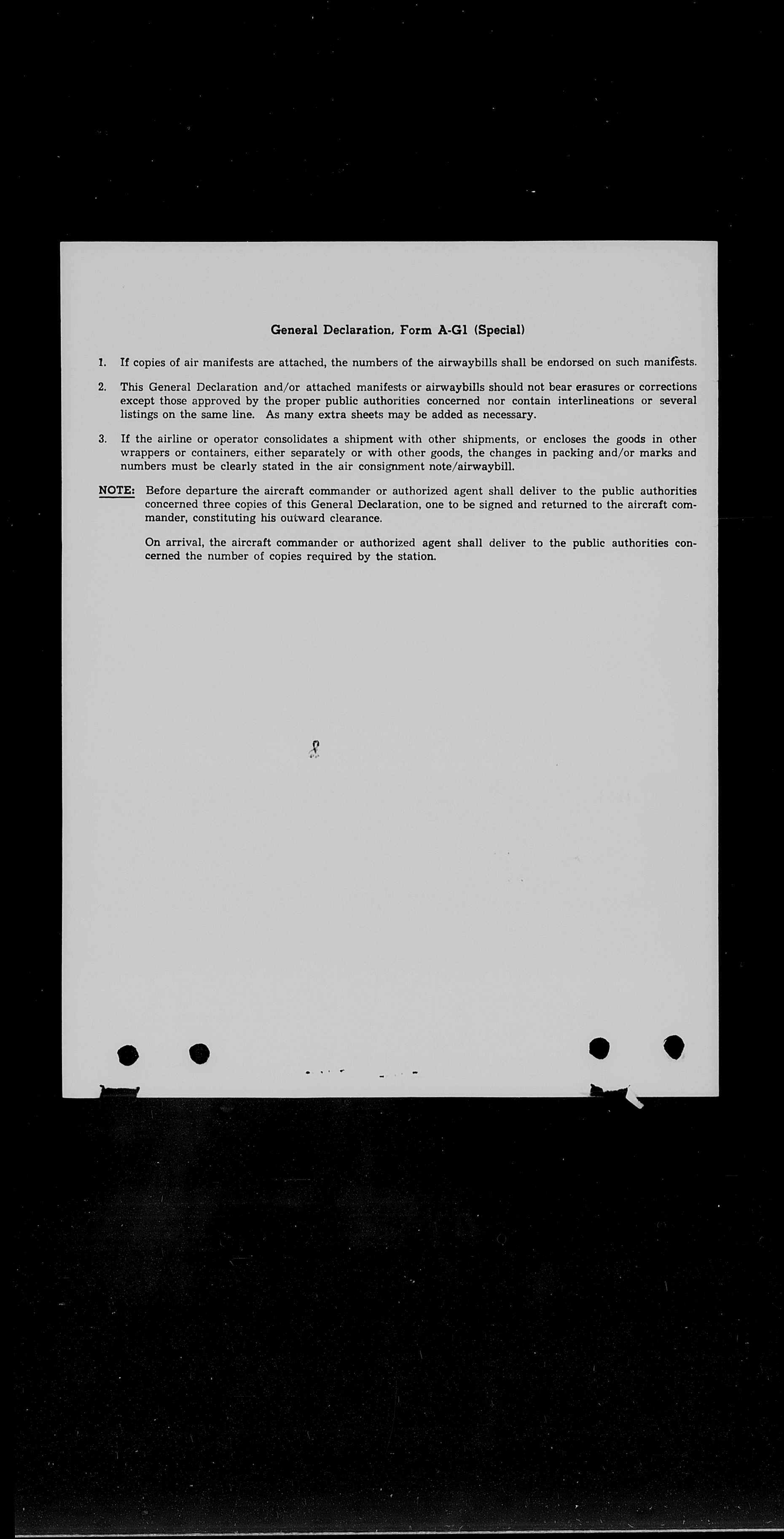 General Declaration, Form A-G1 (Special)

1. If copies of air manifests are attached, the numbers of the airwaybills shall be endorsed on such manifests.

2. This General Declaration and/or attached manifests or airwaybills should not bear erasures or corrections except those approved by the proper public authorities concerned nor contain interlineations or several listings on the same line. As many extra sheets may be added as necessary.

3. If the airline or operator consolidates a shipment with other shipments, or encloses the goods in other wrappers or containers, either separately or with other goods, the changes in packing and/or marks and numbers must be clearly stated in the air consignment note/airwaybill.

NOTE: Before departure the aircraft commander or authorized agent shall deliver to the public authorities concerned three copies of this General Declaration, one to be signed and returned to the aircraft commander, constituting his outward clearance.

On arrival, the aircraft commander or authorized agent shall deliver to the public authorities concerned the number of copies required by the station.